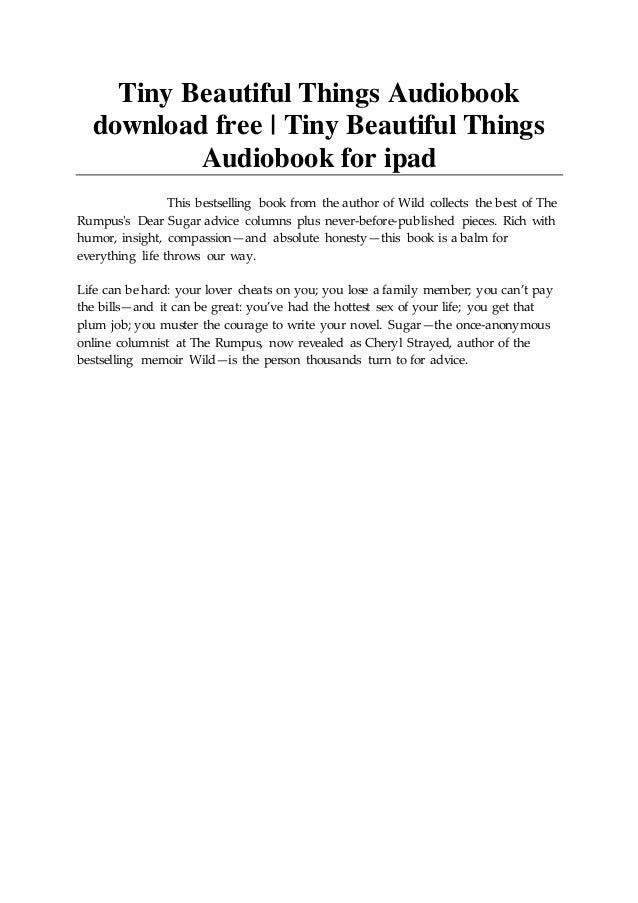 Tiny Beautiful Things Audiobook download free | Tiny Beautiful Things Audiobook for ipad

This bestselling book from the author of Wild collects the best of The Rumpus's Dear Sugar advice columns plus never-before-published pieces. Rich with humor, insight, compassion—and absolute honesty—this book is a balm for everything life throws our way.

Life can be hard: your lover cheats on you; you lose a family member; you can't pay the bills—and it can be great: you've had the hottest sex of your life; you get that plum job; you muster the courage to write your novel. Sugar—the once-anonymous online columnist at The Rumpus, now revealed as Cheryl Strayed, author of the bestselling memoir Wild—is the person thousands turn to for advice.